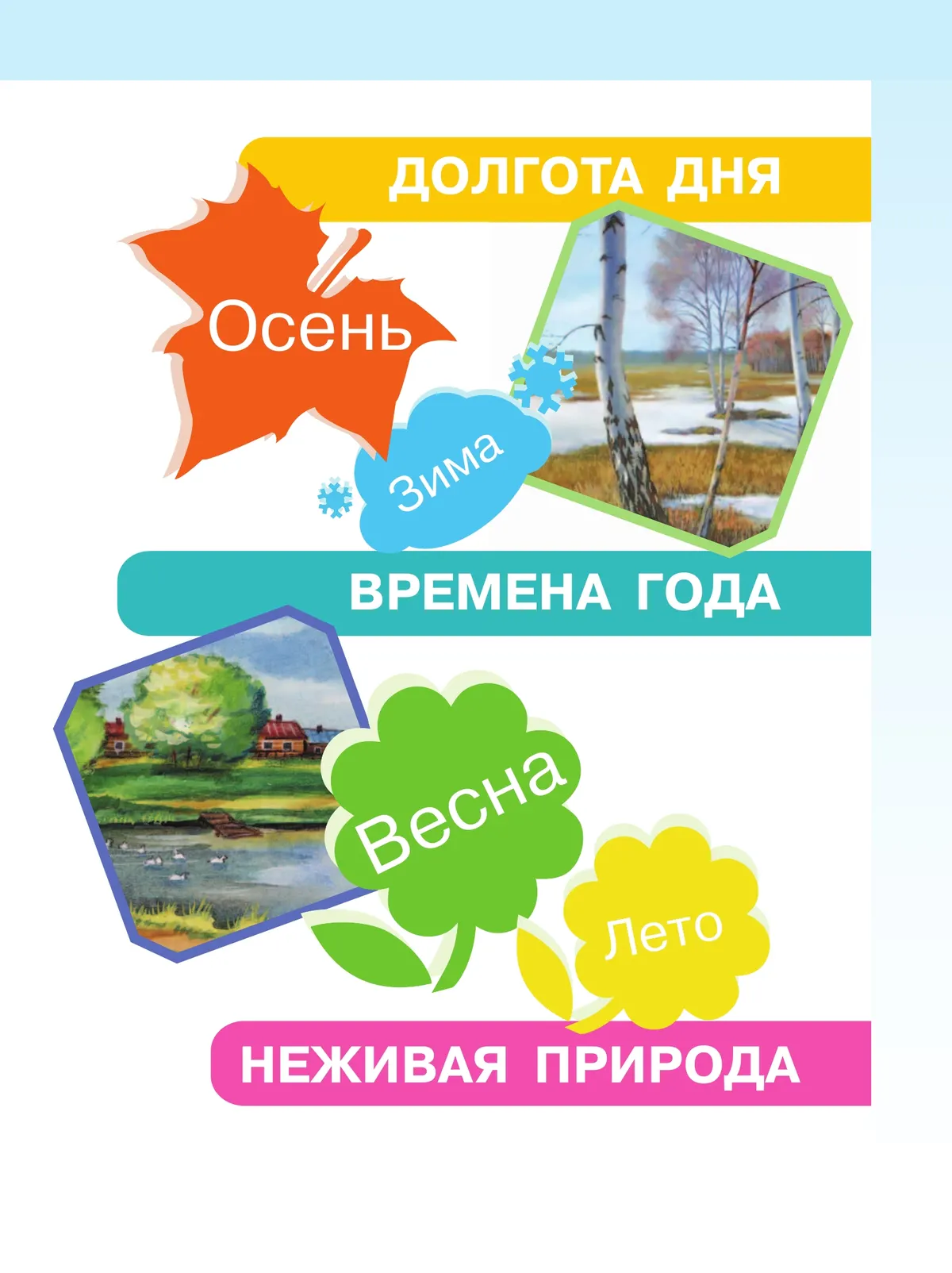 ДОЛГОТА ДНЯ

Осень

Зима

ВРЕМЕНА ГОДА

Весна

Лето

НЕЖИВАЯ ПРИРОДА